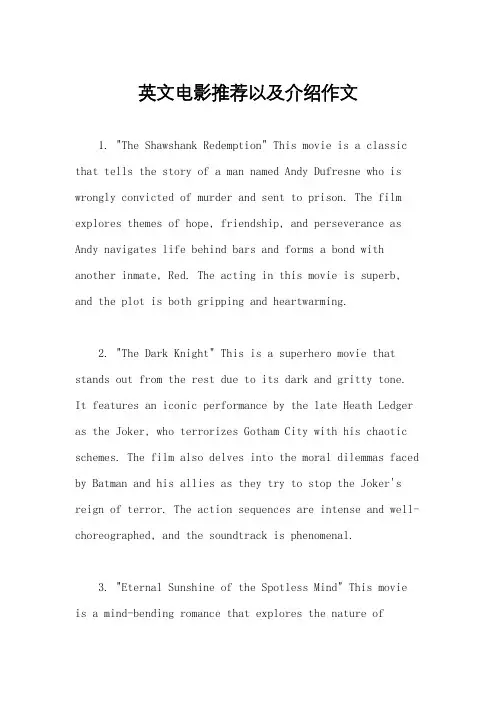 英文电影推荐以及介绍作文

1. "The Shawshank Redemption" This movie is a classic that tells the story of a man named Andy Dufresne who is wrongly convicted of murder and sent to prison. The film explores themes of hope, friendship, and perseverance as Andy navigates life behind bars and forms a bond with another inmate, Red. The acting in this movie is superb, and the plot is both gripping and heartwarming.

2. "The Dark Knight" This is a superhero movie that stands out from the rest due to its dark and gritty tone. It features an iconic performance by the late Heath Ledger as the Joker, who terrorizes Gotham City with his chaotic schemes. The film also delves into the moral dilemmas faced by Batman and his allies as they try to stop the Joker's reign of terror. The action sequences are intense and well-choreographed, and the soundtrack is phenomenal.

3. "Eternal Sunshine of the Spotless Mind" This movie is a mind-bending romance that explores the nature of